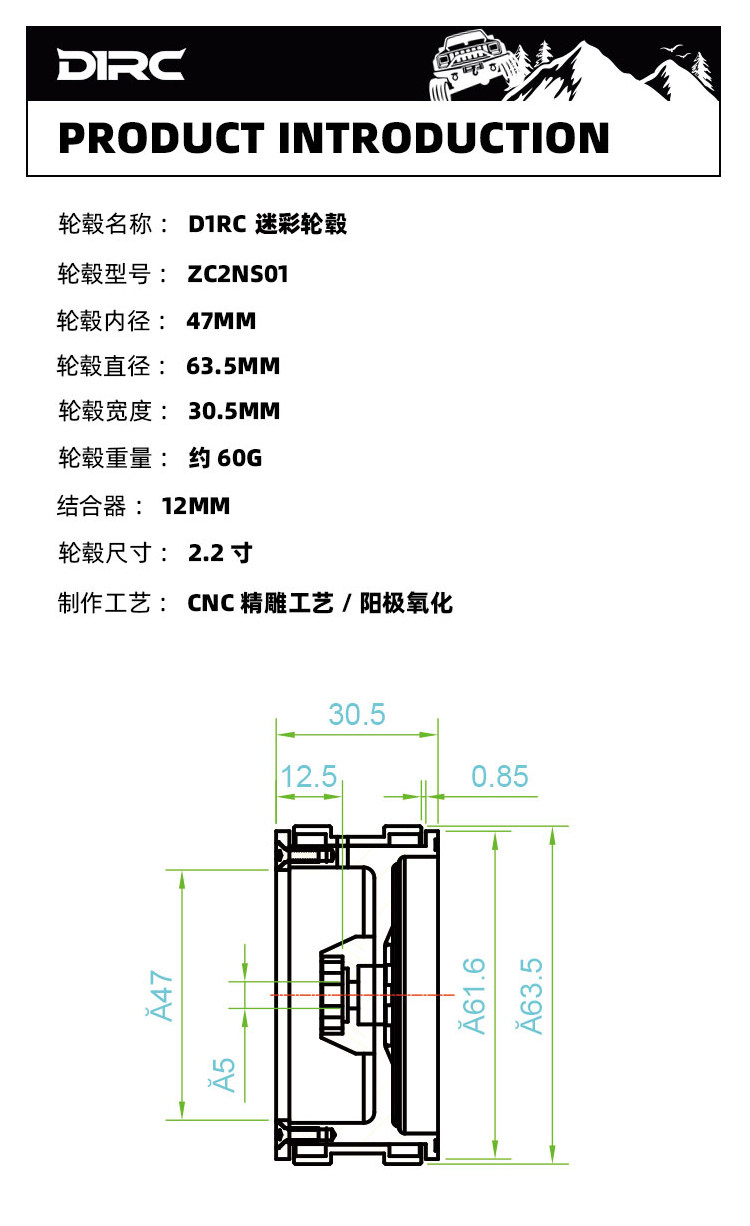 D1RC

PRODUCT INTRODUCTION

轮毂名称： D1RC 迷彩轮毂

轮毂型号： ZC2NS01

轮毂内径： 47MM

轮毂直径： 63.5MM

轮毂宽度： 30.5MM

轮毂重量： 约 60G

结合器： 12MM

轮毂尺寸： 2.2 寸

制作工艺： CNC 精雕工艺 / 阳极氧化

30.5

12.5

0.85

Ă47

Ă5

Ă61.6

Ă63.5